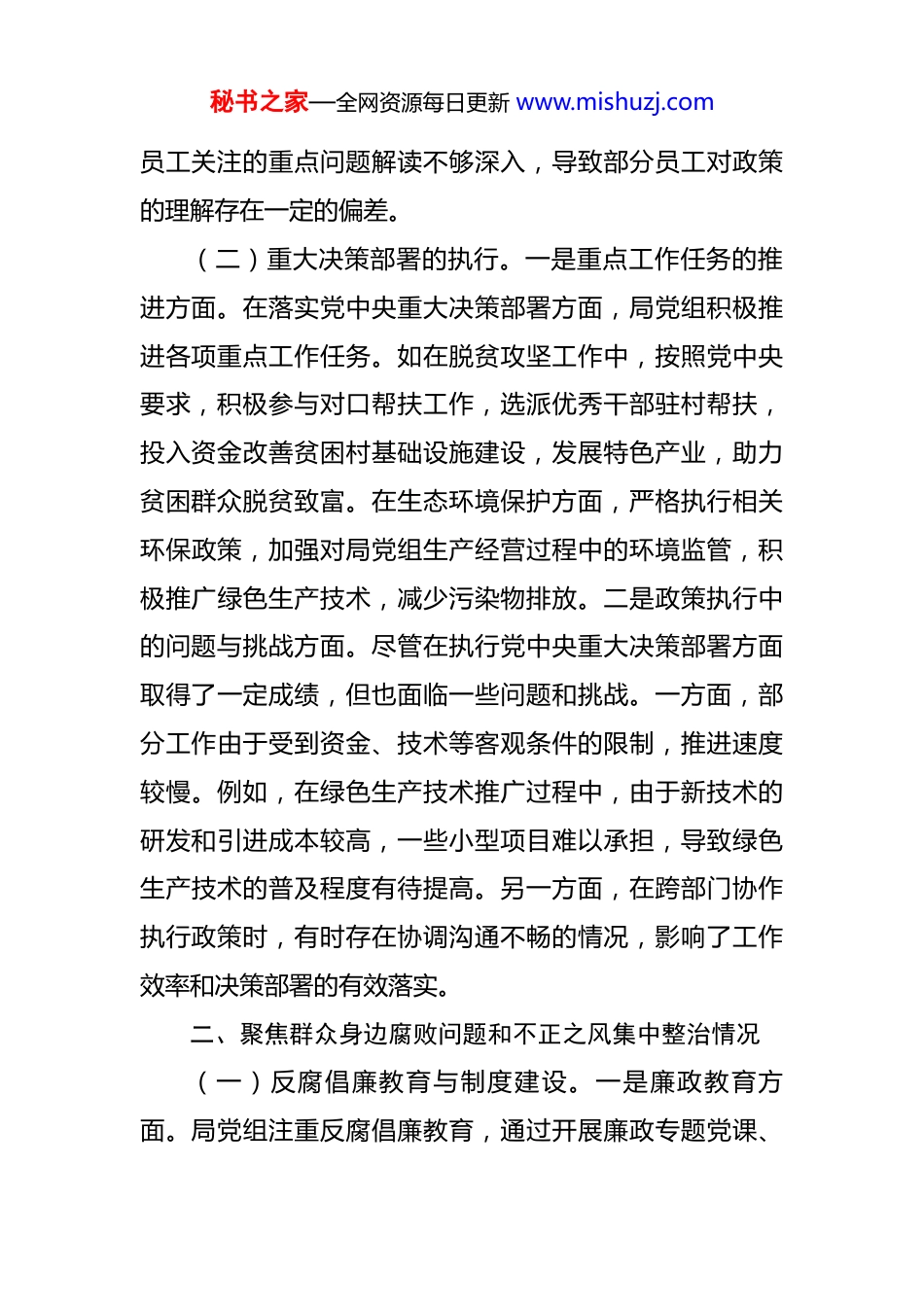 秘书之家—全网资源每日更新 www.mishuzj.com

员工关注的重点问题解读不够深入，导致部分员工对政策的理解存在一定的偏差。

（二）重大决策部署的执行。一是重点工作任务的推进方面。在落实党中央重大决策部署方面，局党组积极推进各项重点工作任务。如在脱贫攻坚工作中，按照党中央要求，积极参与对口帮扶工作，选派优秀干部驻村帮扶，投入资金改善贫困村基础设施建设，发展特色产业，助力贫困群众脱贫致富。在生态环境保护方面，严格执行相关环保政策，加强对局党组生产经营过程中的环境监管，积极推广绿色生产技术，减少污染物排放。二是政策执行中的问题与挑战方面。尽管在执行党中央重大决策部署方面取得了一定成绩，但也面临一些问题和挑战。一方面，部分工作由于受到资金、技术等客观条件的限制，推进速度较慢。例如，在绿色生产技术推广过程中，由于新技术的研发和引进成本较高，一些小型项目难以承担，导致绿色生产技术的普及程度有待提高。另一方面，在跨部门协作执行政策时，有时存在协调沟通不畅的情况，影响了工作效率和决策部署的有效落实。

二、聚焦群众身边腐败问题和不正之风集中整治情况

（一）反腐倡廉教育与制度建设。一是廉政教育方面。局党组注重反腐倡廉教育，通过开展廉政专题党课、